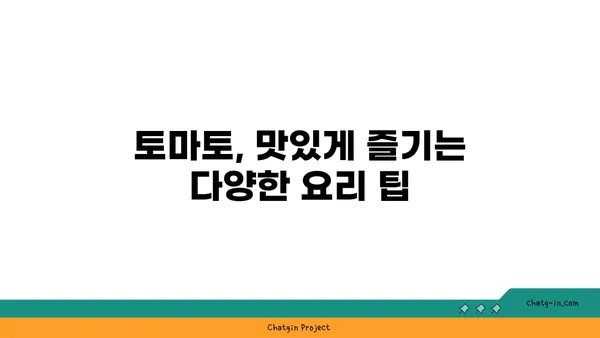 토마토, 맛있게 즐기는 다양한 요리 팁

chatg-in.com

Chatgin Project